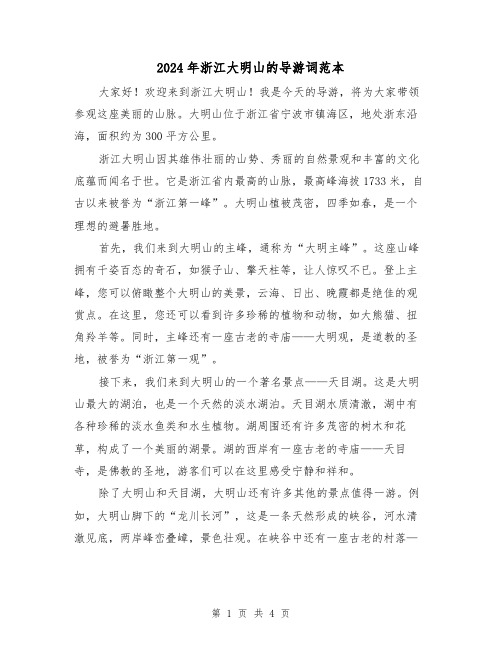 2024年浙江大明山的导游词范本

大家好！欢迎来到浙江大明山！我是今天的导游，将为大家带领参观这座美丽的山脉。大明山位于浙江省宁波市镇海区，地处浙东沿海，面积约为300平方公里。

浙江大明山因其雄伟壮丽的山势、秀丽的自然景观和丰富的文化底蕴而闻名于世。它是浙江省内最高的山脉，最高峰海拔1733米，自古以来被誉为“浙江第一峰”。大明山植被茂密，四季如春，是一个理想的避暑胜地。

首先，我们来到大明山的主峰，通称为“大明主峰”。这座山峰拥有千姿百态的奇石，如猴子山、擎天柱等，让人惊叹不已。登上主峰，您可以俯瞰整个大明山的美景，云海、日出、晚霞都是绝佳的观赏点。在这里，您还可以看到许多珍稀的植物和动物，如大熊猫、扭角羚羊等。同时，主峰还有一座古老的寺庙——大明观，是道教的圣地，被誉为“浙江第一观”。

接下来，我们来到大明山的一个著名景点——天目湖。这是大明山最大的湖泊，也是一个天然的淡水湖泊。天目湖水质清澈，湖中有各种珍稀的淡水鱼类和水生植物。湖周围还有许多茂密的树木和花草，构成了一个美丽的湖景。湖的西岸有一座古老的寺庙——天目寺，是佛教的圣地，游客们可以在这里感受宁静和祥和。

除了大明山和天目湖，大明山还有许多其他的景点值得一游。例如，大明山脚下的“龙川长河”，这是一条天然形成的峡谷，河水清澈见底，两岸峰峦叠嶂，景色壮观。在峡谷中还有一座古老的村落—

第 1 页 共 4 页